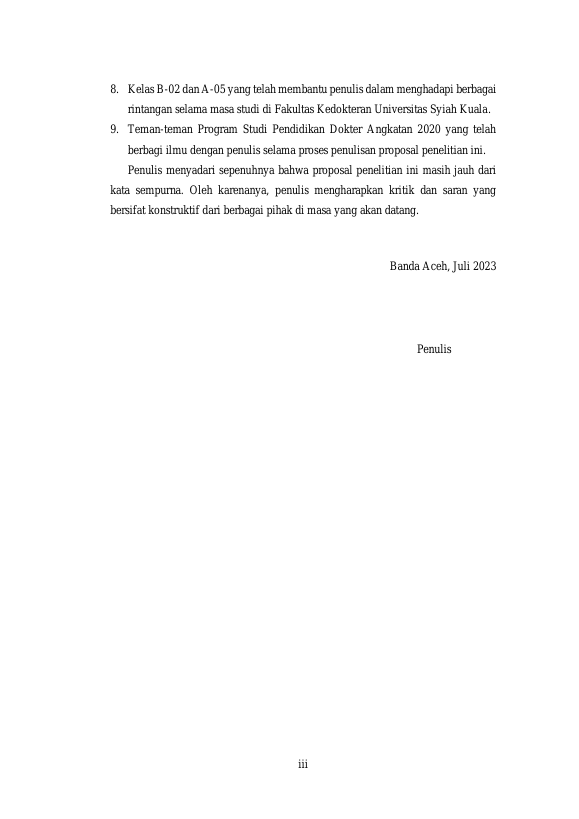 8. Kelas B-02 dan A-05 yang telah membantu penulis dalam menghadapi berbagai rintangan selama masa studi di Fakultas Kedokteran Universitas Syiah Kuala.

9. Teman-teman Program Studi Pendidikan Dokter Angkatan 2020 yang telah berbagi ilmu dengan penulis selama proses penulisan proposal penelitian ini.

Penulis menyadari sepenuhnya bahwa proposal penelitian ini masih jauh dari kata sempurna. Oleh karenanya, penulis mengharapkan kritik dan saran yang bersifat konstruktif dari berbagai pihak di masa yang akan datang.

Banda Aceh, Juli 2023

Penulis

iii